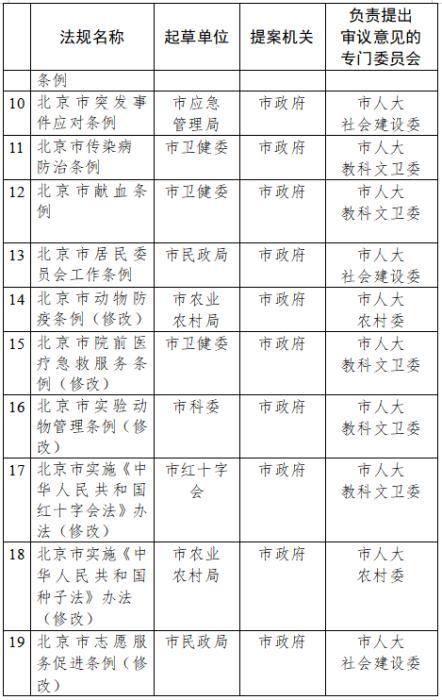 |  | 法规名称 | 起草单位 | 提案机关 | 负责提出审议意见的专门委员会 |
|---|---|---|---|---|
|  | 条例 |  |  |  |
| 10 | 北京市突发事件应对条例 | 市应急管理局 | 市政府 | 市人大社会建设委 |
| 11 | 北京市传染病防治条例 | 市卫健委 | 市政府 | 市人大教科文卫委 |
| 12 | 北京市献血条例 | 市卫健委 | 市政府 | 市人大教科文卫委 |
| 13 | 北京市居民委员会工作条例 | 市民政局 | 市政府 | 市人大社会建设委 |
| 14 | 北京市动物防疫条例（修改） | 市农业农村局 | 市政府 | 市人大农村委 |
| 15 | 北京市院前医疗急救服务条例（修改） | 市卫健委 | 市政府 | 市人大教科文卫委 |
| 16 | 北京市实验动物管理条例（修改） | 市科委 | 市政府 | 市人大教科文卫委 |
| 17 | 北京市实施《中华人民共和国红十字会法》办法（修改） | 市红十字会 | 市政府 | 市人大教科文卫委 |
| 18 | 北京市实施《中华人民共和国种子法》办法（修改） | 市农业农村局 | 市政府 | 市人大农村委 |
| 19 | 北京市志愿服务促进条例（修改） | 市民政局 | 市政府 | 市人大社会建设委 |